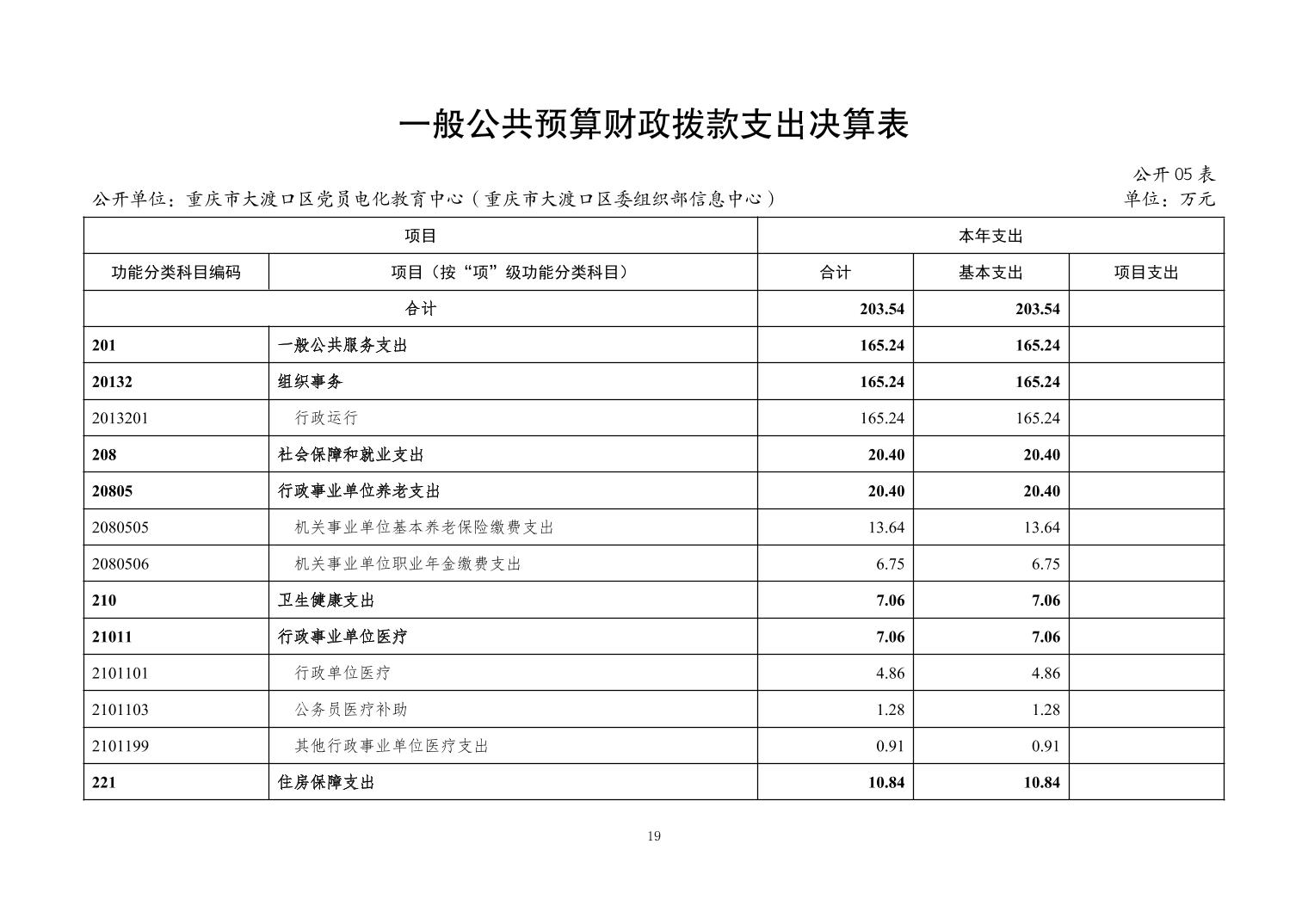 一般公共预算财政拨款支出决算表

公开 05 表

公开单位：重庆市大渡口区党员电化教育中心（重庆市大渡口区委组织部信息中心）

单位：万元

| 项目 | | 本年支出 | | |
|---|---|---|---|---|
| 功能分类科目编码 | 项目（按“项”级功能分类科目） | 合计 | 基本支出 | 项目支出 |
| 合计 | | 203.54 | 203.54 | |
| 201 | 一般公共服务支出 | 165.24 | 165.24 | |
| 20132 | 组织事务 | 165.24 | 165.24 | |
| 2013201 | 行政运行 | 165.24 | 165.24 | |
| 208 | 社会保障和就业支出 | 20.40 | 20.40 | |
| 20805 | 行政事业单位养老支出 | 20.40 | 20.40 | |
| 2080505 | 机关事业单位基本养老保险缴费支出 | 13.64 | 13.64 | |
| 2080506 | 机关事业单位职业年金缴费支出 | 6.75 | 6.75 | |
| 210 | 卫生健康支出 | 7.06 | 7.06 | |
| 21011 | 行政事业单位医疗 | 7.06 | 7.06 | |
| 2101101 | 行政单位医疗 | 4.86 | 4.86 | |
| 2101103 | 公务员医疗补助 | 1.28 | 1.28 | |
| 2101199 | 其他行政事业单位医疗支出 | 0.91 | 0.91 | |
| 221 | 住房保障支出 | 10.84 | 10.84 | |

19